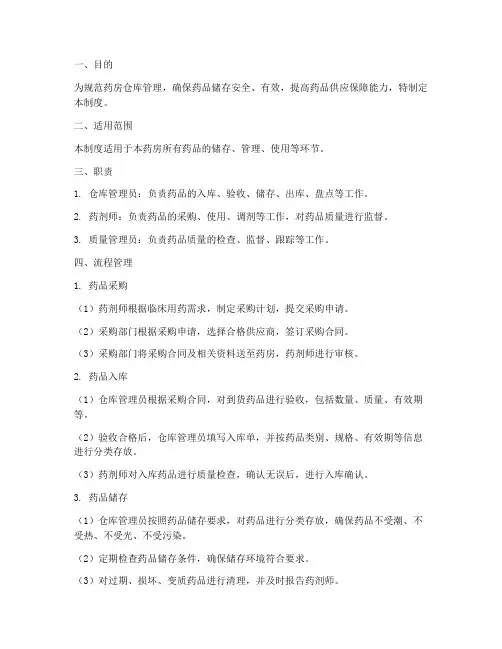 一、目的

为规范药房仓库管理，确保药品储存安全、有效，提高药品供应保障能力，特制定本制度。

二、适用范围

本制度适用于本药房所有药品的储存、管理、使用等环节。

三、职责

1. 仓库管理员：负责药品的入库、验收、储存、出库、盘点等工作。

2. 药剂师：负责药品的采购、使用、调剂等工作，对药品质量进行监督。

3. 质量管理员：负责药品质量的检查、监督、跟踪等工作。

四、流程管理

1. 药品采购

（1）药剂师根据临床用药需求，制定采购计划，提交采购申请。

（2）采购部门根据采购申请，选择合格供应商，签订采购合同。

（3）采购部门将采购合同及相关资料送至药房，药剂师进行审核。

2. 药品入库

（1）仓库管理员根据采购合同，对到货药品进行验收，包括数量、质量、有效期等。

（2）验收合格后，仓库管理员填写入库单，并按药品类别、规格、有效期等信息进行分类存放。

（3）药剂师对入库药品进行质量检查，确认无误后，进行入库确认。

3. 药品储存

（1）仓库管理员按照药品储存要求，对药品进行分类存放，确保药品不受潮、不受热、不受光、不受污染。

（2）定期检查药品储存条件，确保储存环境符合要求。

（3）对过期、损坏、变质药品进行清理，并及时报告药剂师。